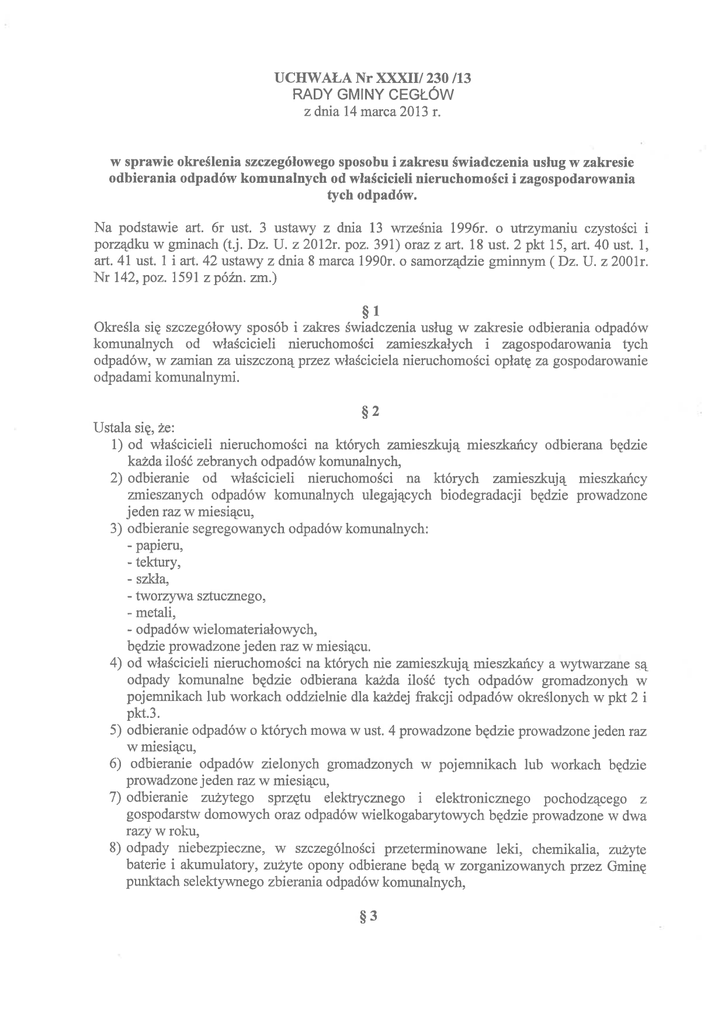 UCHWAŁA Nr XXXII/ 230 /13
RADY GMINY CEGŁÓW
z dnia 14 marca 2013 r.

w sprawie określenia szczegółowego sposobu i zakresu świadczenia usług w zakresie odbierania odpadów komunalnych od właścicieli nieruchomości i zagospodarowania tych odpadów.

Na podstawie art. 6r ust. 3 ustawy z dnia 13 września 1996r. o utrzymaniu czystości i porządku w gminach (t.j. Dz. U. z 2012r. poz. 391) oraz z art. 18 ust. 2 pkt 15, art. 40 ust. 1, art. 41 ust. 1 i art. 42 ustawy z dnia 8 marca 1990r. o samorządzie gminnym ( Dz. U. z 2001r. Nr 142, poz. 1591 z późn. zm.)

§ 1

Określa się szczegółowy sposób i zakres świadczenia usług w zakresie odbierania odpadów komunalnych od właścicieli nieruchomości zamieszkałych i zagospodarowania tych odpadów, w zamian za uiszczoną przez właściciela nieruchomości opłatę za gospodarowanie odpadami komunalnymi.

§ 2

Ustala się, że:
1) od właścicieli nieruchomości na których zamieszkują mieszkańcy odbierana będzie każda ilość zebranych odpadów komunalnych,
2) odbieranie od właścicieli nieruchomości na których zamieszkują mieszkańcy zmieszanych odpadów komunalnych ulegających biodegradacji będzie prowadzone jeden raz w miesiącu,
3) odbieranie segregowanych odpadów komunalnych:
- papieru,
- tektury,
- szkła,
- tworzywa sztucznego,
- metali,
- odpadów wielomateriałowych,
będzie prowadzone jeden raz w miesiącu.
4) od właścicieli nieruchomości na których nie zamieszkują mieszkańcy a wytwarzane są odpady komunalne będzie odbierana każda ilość tych odpadów gromadzonych w pojemnikach lub workach oddzielnie dla każdej frakcji odpadów określonych w pkt 2 i pkt.3.
5) odbieranie odpadów o których mowa w ust. 4 prowadzone będzie prowadzone jeden raz w miesiącu,
6) odbieranie odpadów zielonych gromadzonych w pojemnikach lub workach będzie prowadzone jeden raz w miesiącu,
7) odbieranie zużytego sprzętu elektrycznego i elektronicznego pochodzącego z gospodarstw domowych oraz odpadów wielkogabarytowych będzie prowadzone w dwa razy w roku,
8) odpady niebezpieczne, w szczególności przeterminowane leki, chemikalia, zużyte baterie i akumulatory, zużyte opony odbierane będą w zorganizowanych przez Gminę punktach selektywnego zbierania odpadów komunalnych,

§ 3